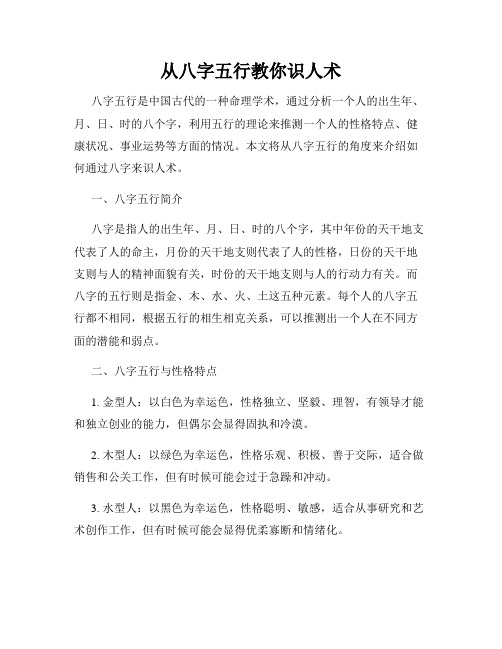 从八字五行教你识人术

八字五行是中国古代的一种命理学术，通过分析一个人的出生年、月、日、时的八个字，利用五行的理论来推测一个人的性格特点、健康状况、事业运势等方面的情况。本文将从八字五行的角度来介绍如何通过八字来识人术。

一、八字五行简介

八字是指人的出生年、月、日、时的八个字，其中年份的天干地支代表了人的命主，月份的天干地支则代表了人的性格，日份的天干地支则与人的精神面貌有关，时份的天干地支则与人的行动力有关。而八字的五行则是指金、木、水、火、土这五种元素。每个人的八字五行都不相同，根据五行的相生相克关系，可以推测出一个人在不同方面的潜能和弱点。

二、八字五行与性格特点

1. 金型人：以白色为幸运色，性格独立、坚毅、理智，有领导才能和独立创业的能力，但偶尔会显得固执和冷漠。

2. 木型人：以绿色为幸运色，性格乐观、积极、善于交际，适合做销售和公关工作，但有时候可能会过于急躁和冲动。

3. 水型人：以黑色为幸运色，性格聪明、敏感，适合从事研究和艺术创作工作，但有时候可能会显得优柔寡断和情绪化。